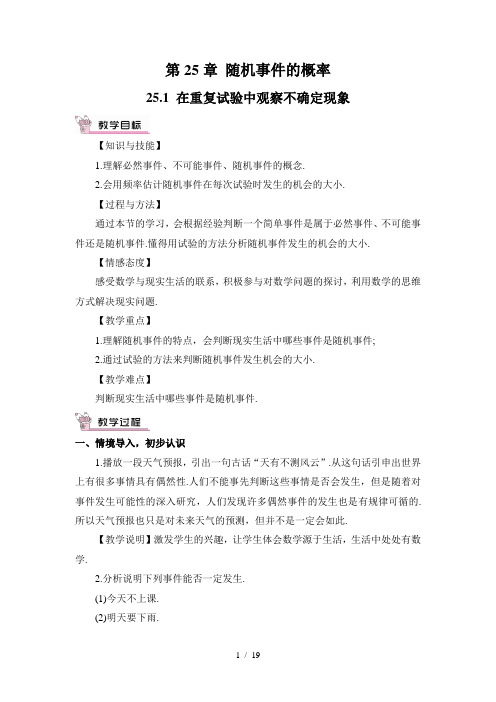 第 25 章 随机事件的概率

25.1 在重复试验中观察不确定现象

教学目标

【知识与技能】

1.理解必然事件、不可能事件、随机事件的概念.

2.会用频率估计随机事件在每次试验时发生的机会的大小.

【过程与方法】

通过本节的学习，会根据经验判断一个简单事件是属于必然事件、不可能事件还是随机事件.懂得用试验的方法分析随机事件发生的机会的大小.

【情感态度】

感受数学与现实生活的联系，积极参与对数学问题的探讨，利用数学的思维方式解决现实问题.

【教学重点】

1.理解随机事件的特点，会判断现实生活中哪些事件是随机事件;

2.通过试验的方法来判断随机事件发生机会的大小.

【教学难点】

判断现实生活中哪些事件是随机事件.

教学过程

一、情境导入，初步认识

1.播放一段天气预报，引出一句古话“天有不测风云”.从这句话引申出世界上有很多事情具有偶然性.人们不能事先判断这些事情是否会发生，但是随着对事件发生可能性的深入研究，人们发现许多偶然事件的发生也是有规律可循的.所以天气预报也只是对未来天气的预测，但并不是一定会如此.

【教学说明】激发学生的兴趣，让学生体会数学源于生活，生活中处处有数学.

2.分析说明下列事件能否一定发生.

(1)今天不上课.

(2)明天要下雨.

1 / 19